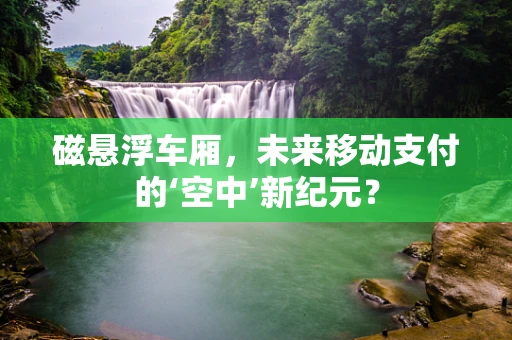 磁悬浮车厢，未来移动支付的‘空中’新纪元？